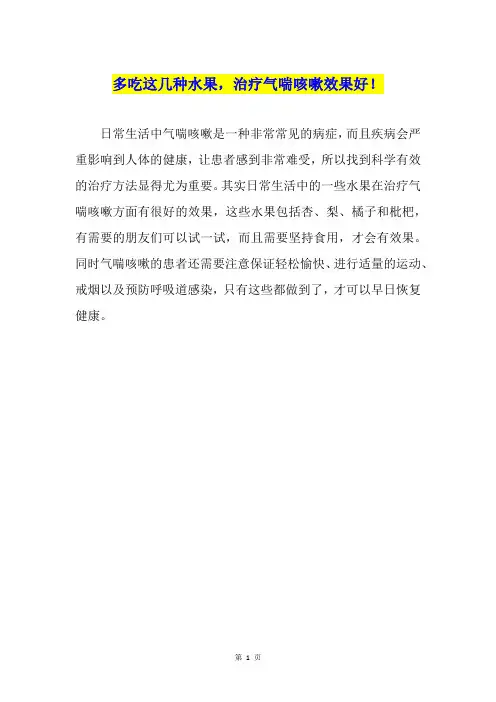 多吃这几种水果，治疗气喘咳嗽效果好！

日常生活中气喘咳嗽是一种非常常见的病症，而且疾病会严重影响到人体的健康，让患者感到非常难受，所以找到科学有效的治疗方法显得尤为重要。其实日常生活中的一些水果在治疗气喘咳嗽方面有很好的效果，这些水果包括杏、梨、橘子和枇杷，有需要的朋友们可以试一试，而且需要坚持食用，才会有效果。同时气喘咳嗽的患者还需要注意保证轻松愉快、进行适量的运动、戒烟以及预防呼吸道感染，只有这些都做到了，才可以早日恢复健康。

第 1 页